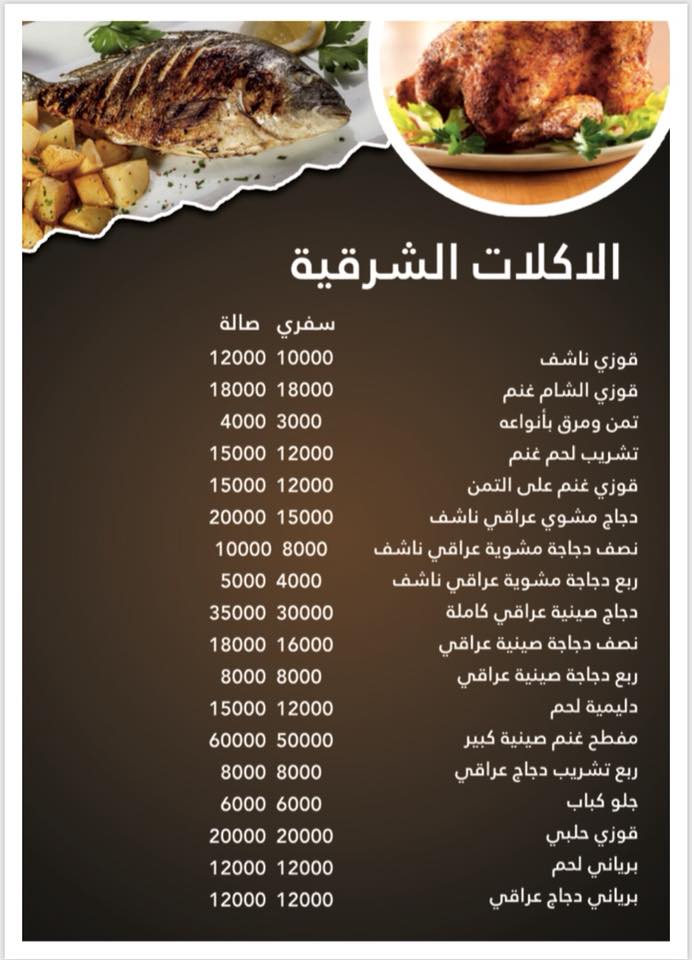 الاكلات الشرقية

| | سفري | صالة |
|---|---|---|
| قوزي ناشف | 10000 | 12000 |
| قوزي الشام غنم | 18000 | 18000 |
| تمن ومرق بأنواعه | 3000 | 4000 |
| تشريب لحم غنم | 12000 | 15000 |
| قوزي غنم على التمن | 12000 | 15000 |
| دجاج مشوي عراقي ناشف | 15000 | 20000 |
| نصف دجاجة مشوية عراقي ناشف | 8000 | 10000 |
| ربع دجاجة مشوية عراقي ناشف | 4000 | 5000 |
| دجاج صينية عراقي كاملة | 30000 | 35000 |
| نصف دجاجة صينية عراقي | 16000 | 18000 |
| ربع دجاجة صينية عراقي | 8000 | 8000 |
| دليمية لحم | 12000 | 15000 |
| مفطح غنم صينية كبير | 50000 | 60000 |
| ربع تشريب دجاج عراقي | 8000 | 8000 |
| جلو كباب | 6000 | 6000 |
| قوزي حلبي | 20000 | 20000 |
| برياني لحم | 12000 | 12000 |
| برياني دجاج عراقي | 12000 | 12000 |